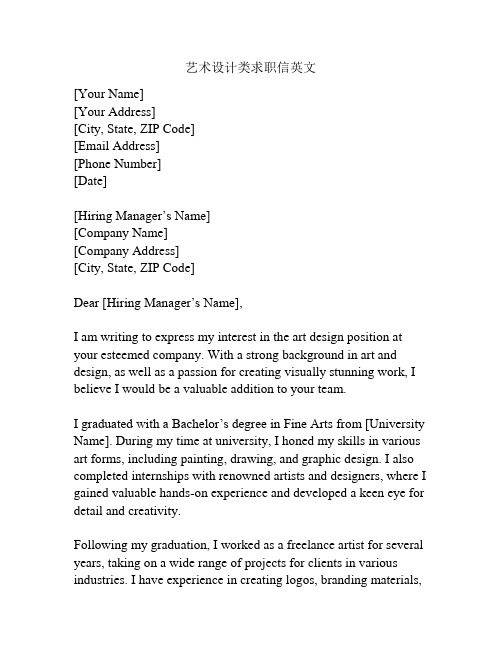 艺术设计类求职信英文

[Your Name]
[Your Address]
[City, State, ZIP Code]
[Email Address]
[Phone Number]
[Date]

[Hiring Manager's Name]
[Company Name]
[Company Address]
[City, State, ZIP Code]

Dear [Hiring Manager's Name],

I am writing to express my interest in the art design position at your esteemed company. With a strong background in art and design, as well as a passion for creating visually stunning work, I believe I would be a valuable addition to your team.

I graduated with a Bachelor's degree in Fine Arts from [University Name]. During my time at university, I honed my skills in various art forms, including painting, drawing, and graphic design. I also completed internships with renowned artists and designers, where I gained valuable hands-on experience and developed a keen eye for detail and creativity.

Following my graduation, I worked as a freelance artist for several years, taking on a wide range of projects for clients in various industries. I have experience in creating logos, branding materials,